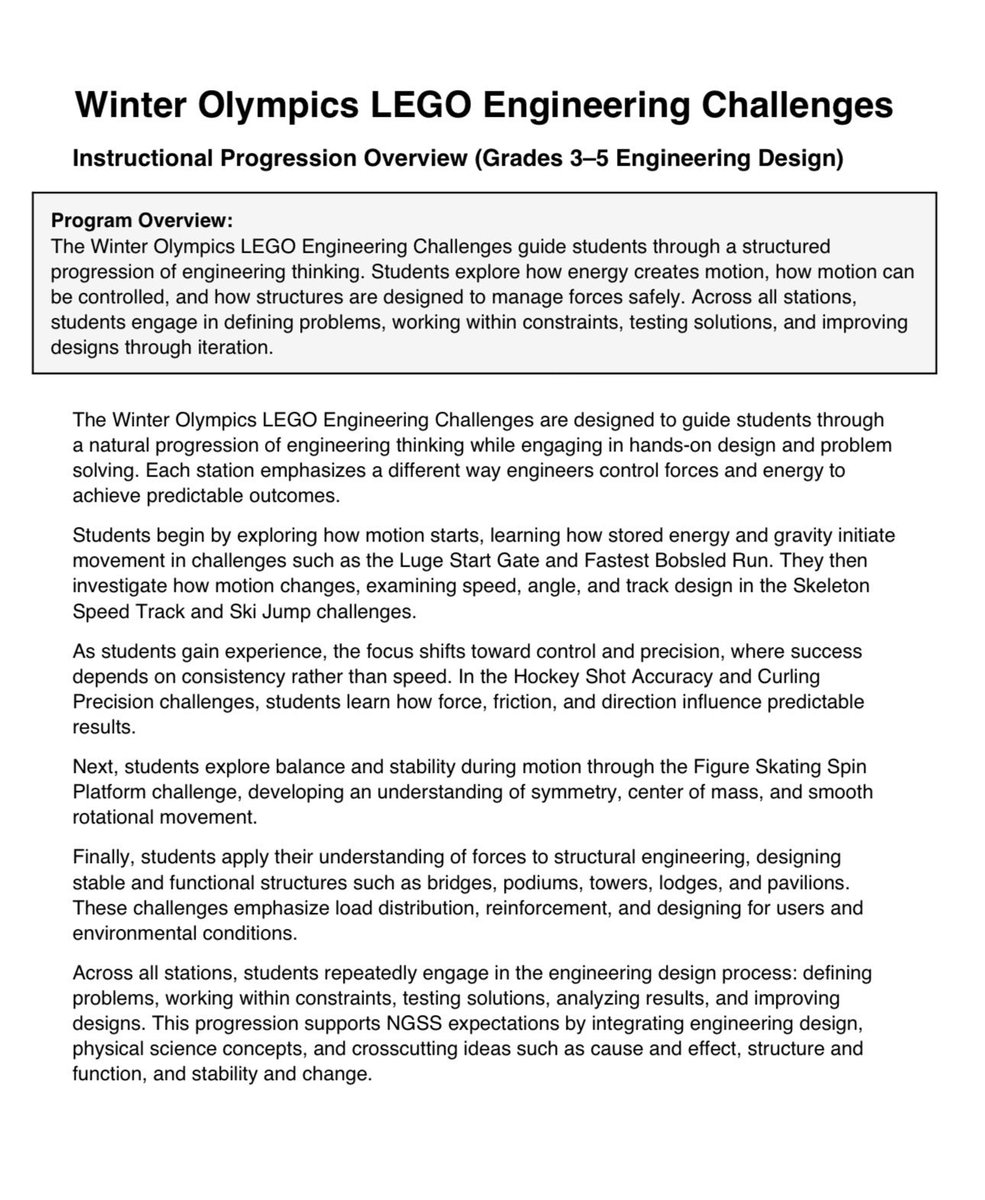 Winter Olympics LEGO Engineering Challenges

Instructional Progression Overview (Grades 3–5 Engineering Design)

Program Overview:
The Winter Olympics LEGO Engineering Challenges guide students through a structured progression of engineering thinking. Students explore how energy creates motion, how motion can be controlled, and how structures are designed to manage forces safely. Across all stations, students engage in defining problems, working within constraints, testing solutions, and improving designs through iteration.

The Winter Olympics LEGO Engineering Challenges are designed to guide students through a natural progression of engineering thinking while engaging in hands-on design and problem solving. Each station emphasizes a different way engineers control forces and energy to achieve predictable outcomes.

Students begin by exploring how motion starts, learning how stored energy and gravity initiate movement in challenges such as the Luge Start Gate and Fastest Bobsled Run. They then investigate how motion changes, examining speed, angle, and track design in the Skeleton Speed Track and Ski Jump challenges.

As students gain experience, the focus shifts toward control and precision, where success depends on consistency rather than speed. In the Hockey Shot Accuracy and Curling Precision challenges, students learn how force, friction, and direction influence predictable results.

Next, students explore balance and stability during motion through the Figure Skating Spin Platform challenge, developing an understanding of symmetry, center of mass, and smooth rotational movement.

Finally, students apply their understanding of forces to structural engineering, designing stable and functional structures such as bridges, podiums, towers, lodges, and pavilions. These challenges emphasize load distribution, reinforcement, and designing for users and environmental conditions.

Across all stations, students repeatedly engage in the engineering design process: defining problems, working within constraints, testing solutions, analyzing results, and improving designs. This progression supports NGSS expectations by integrating engineering design, physical science concepts, and crosscutting ideas such as cause and effect, structure and function, and stability and change.